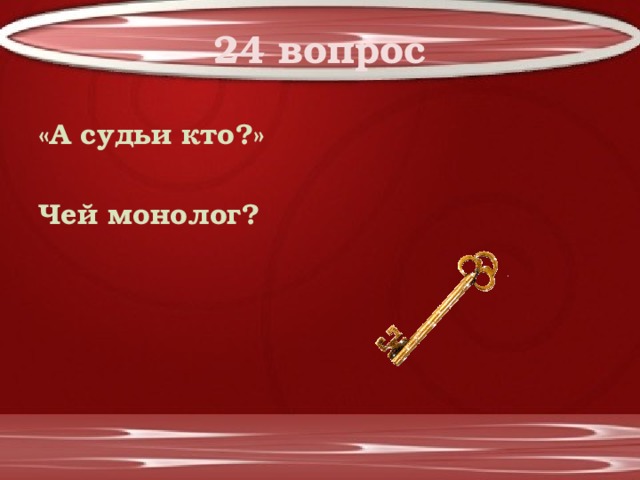 24 вопрос

«А судьи кто?»

Чей монолог?